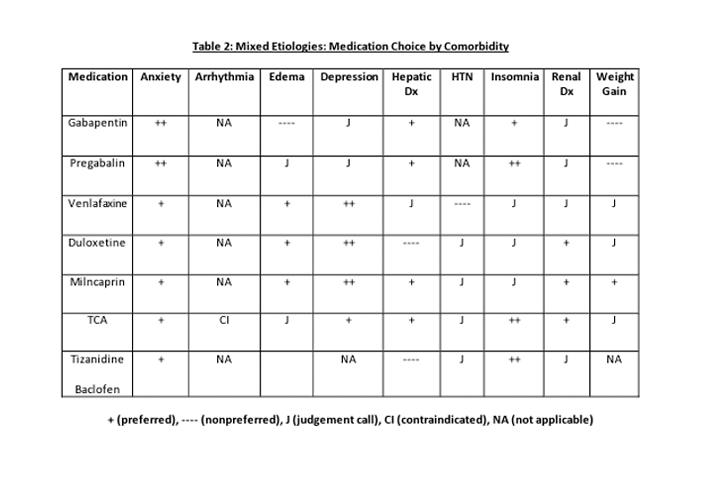 Table 2: Mixed Etiologies: Medication Choice by Comorbidity

| Medication | Anxiety | Arrhythmia | Edema | Depression | Hepatic Dx | HTN | Insomnia | Renal Dx | Weight Gain |
|---|---|---|---|---|---|---|---|---|---|
| Gabapentin | ++ | NA | ---- | J | + | NA | + | J | ---- |
| Pregabalin | ++ | NA | J | J | + | NA | ++ | J | ---- |
| Venlafaxine | + | NA | + | ++ | J | ---- | J | J | J |
| Duloxetine | + | NA | + | ++ | ---- | J | J | + | J |
| Milncaprin | + | NA | + | ++ | + | J | J | + | + |
| TCA | + | CI | J | + | + | J | ++ | + | J |
| Tizanidine Baclofen | + | NA | | NA | ---- | J | ++ | J | NA |

+ (preferred), ---- (nonpreferred), J (judgement call), CI (contraindicated), NA (not applicable)